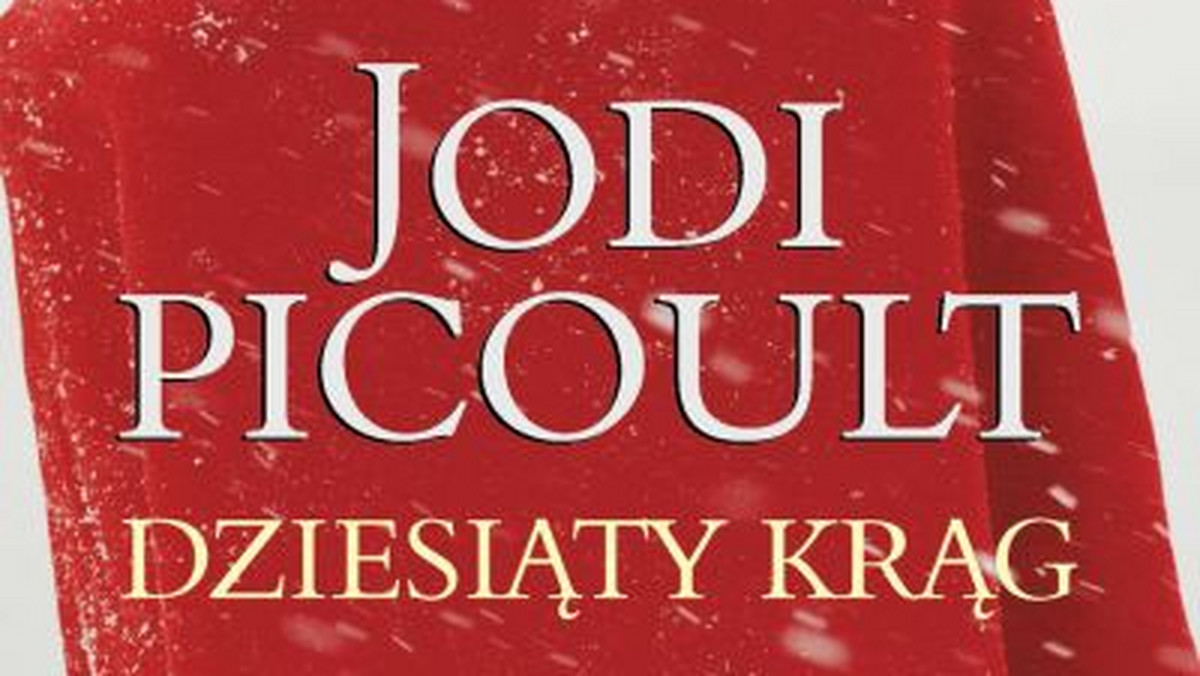 JODI
PICOULT

DZIESIĄTY KRĄG